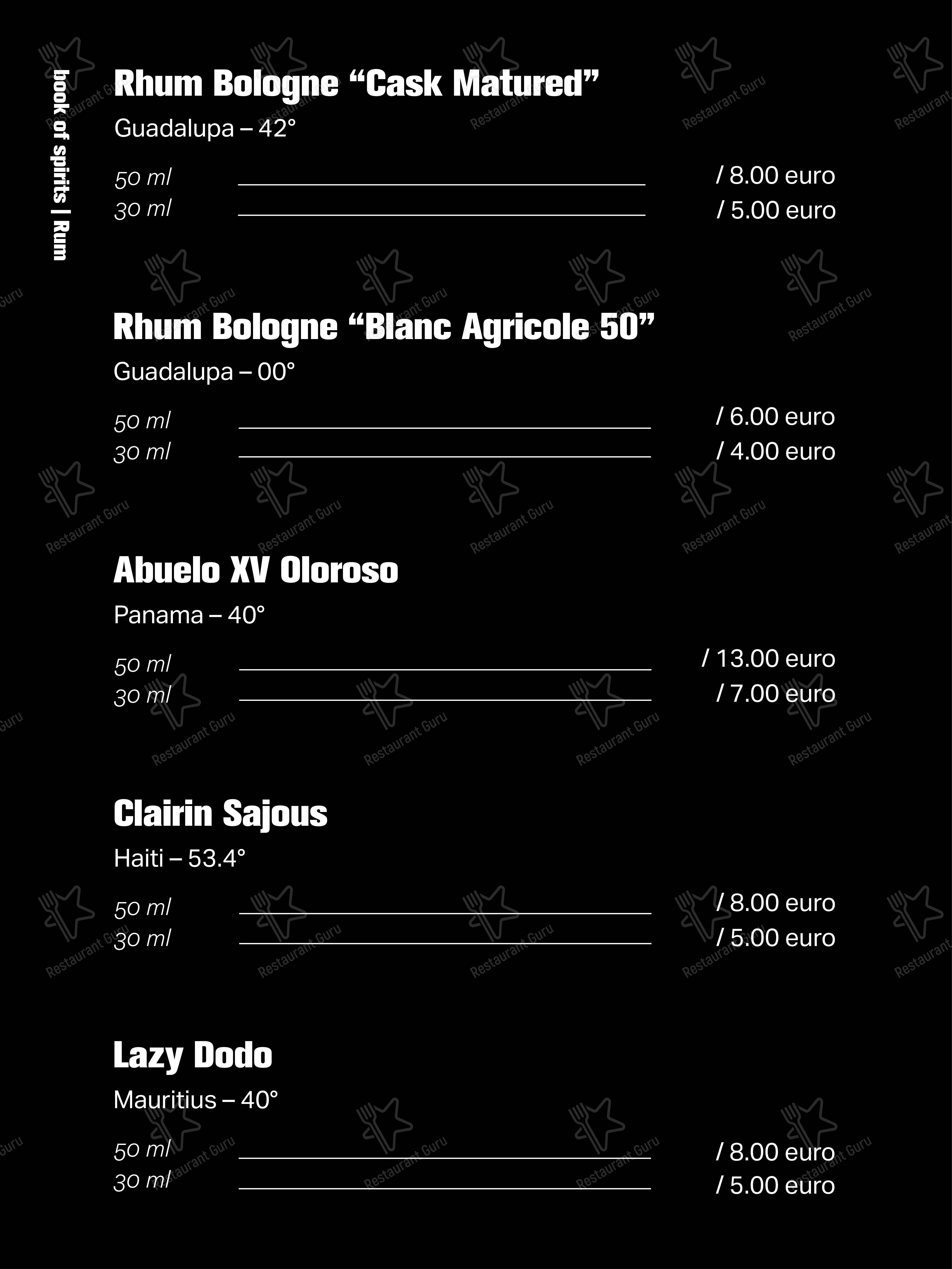 book of spirits | Rum

Rhum Bologne “Cask Matured”
Guadalupa – 42°
50 ml / 8.00 euro
30 ml / 5.00 euro

Rhum Bologne “Blanc Agricole 50”
Guadalupa – 00°
50 ml / 6.00 euro
30 ml / 4.00 euro

Abuelo XV Oloroso
Panama – 40°
50 ml / 13.00 euro
30 ml / 7.00 euro

Clairin Sajous
Haiti – 53.4°
50 ml / 8.00 euro
30 ml / 5.00 euro

Lazy Dodo
Mauritius – 40°
50 ml / 8.00 euro
30 ml / 5.00 euro

Restaurant Guru